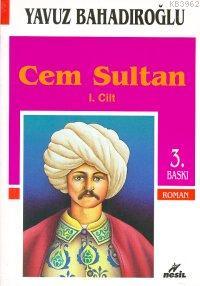 KB3962
YAVUZ BAHADIROĞLU

Cem Sultan
I. Cilt

3.
BASKI

ROMAN

nesil